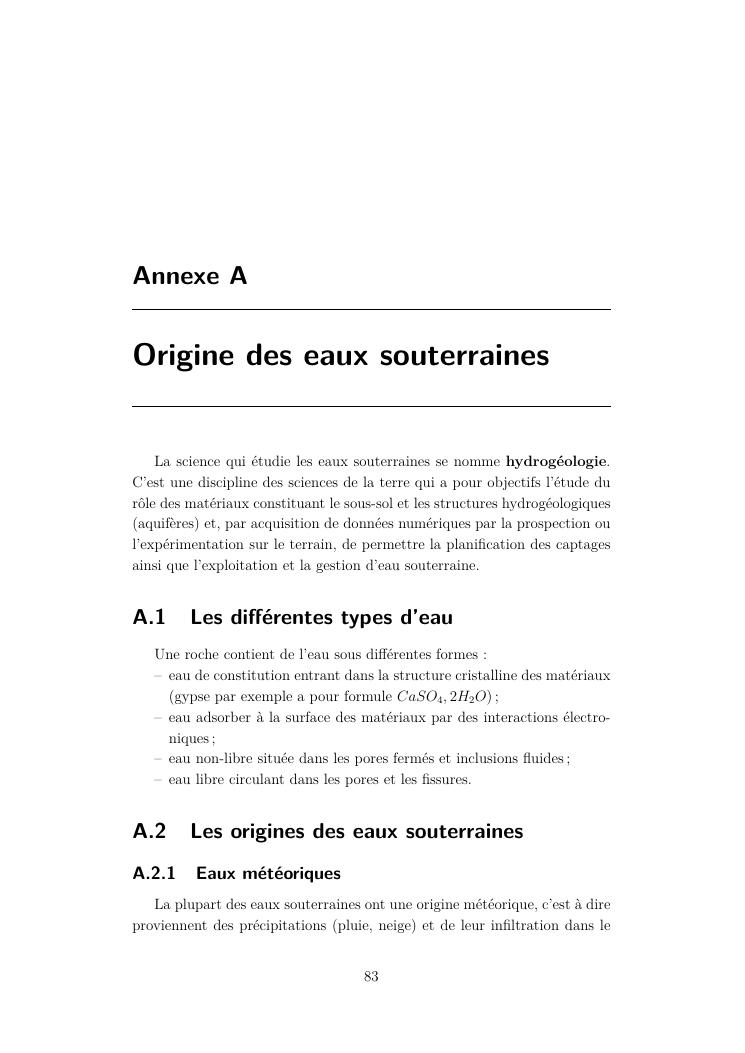 Annexe A

Origine des eaux souterraines

La science qui étudie les eaux souterraines se nomme **hydrogéologie**. C'est une discipline des sciences de la terre qui a pour objectifs l'étude du rôle des matériaux constituant le sous-sol et les structures hydrogéologiques (aquifères) et, par acquisition de données numériques par la prospection ou l'expérimentation sur le terrain, de permettre la planification des captages ainsi que l'exploitation et la gestion d'eau souterraine.

A.1 Les différentes types d'eau

Une roche contient de l'eau sous différentes formes :
– eau de constitution entrant dans la structure cristalline des matériaux (gypse par exemple a pour formule $CaSO_4, 2H_2O$) ;
– eau adsorber à la surface des matériaux par des interactions électroniques ;
– eau non-libre située dans les pores fermés et inclusions fluides ;
– eau libre circulant dans les pores et les fissures.

A.2 Les origines des eaux souterraines

A.2.1 Eaux météoriques

La plupart des eaux souterraines ont une origine météorique, c'est à dire proviennent des précipitations (pluie, neige) et de leur infiltration dans le

83